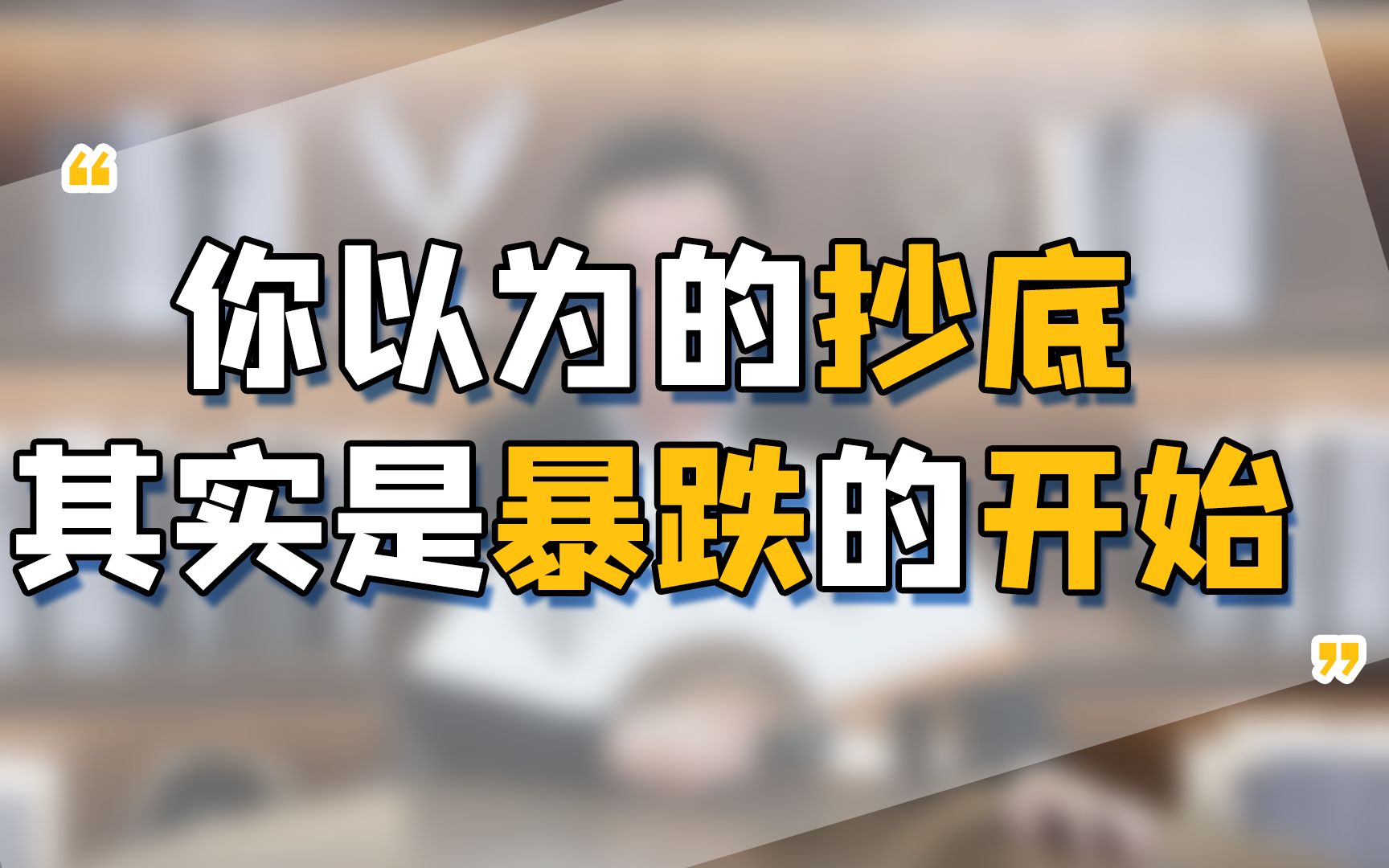 “
你以为的抄底
其实是暴跌的开始
”